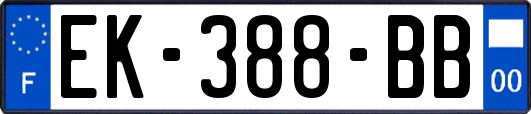 F
EK-388-BB
00